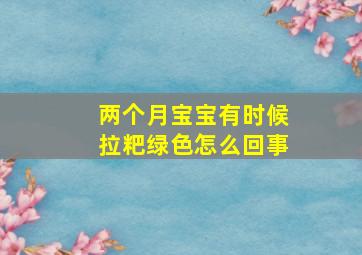 两个月宝宝有时候拉粑绿色怎么回事